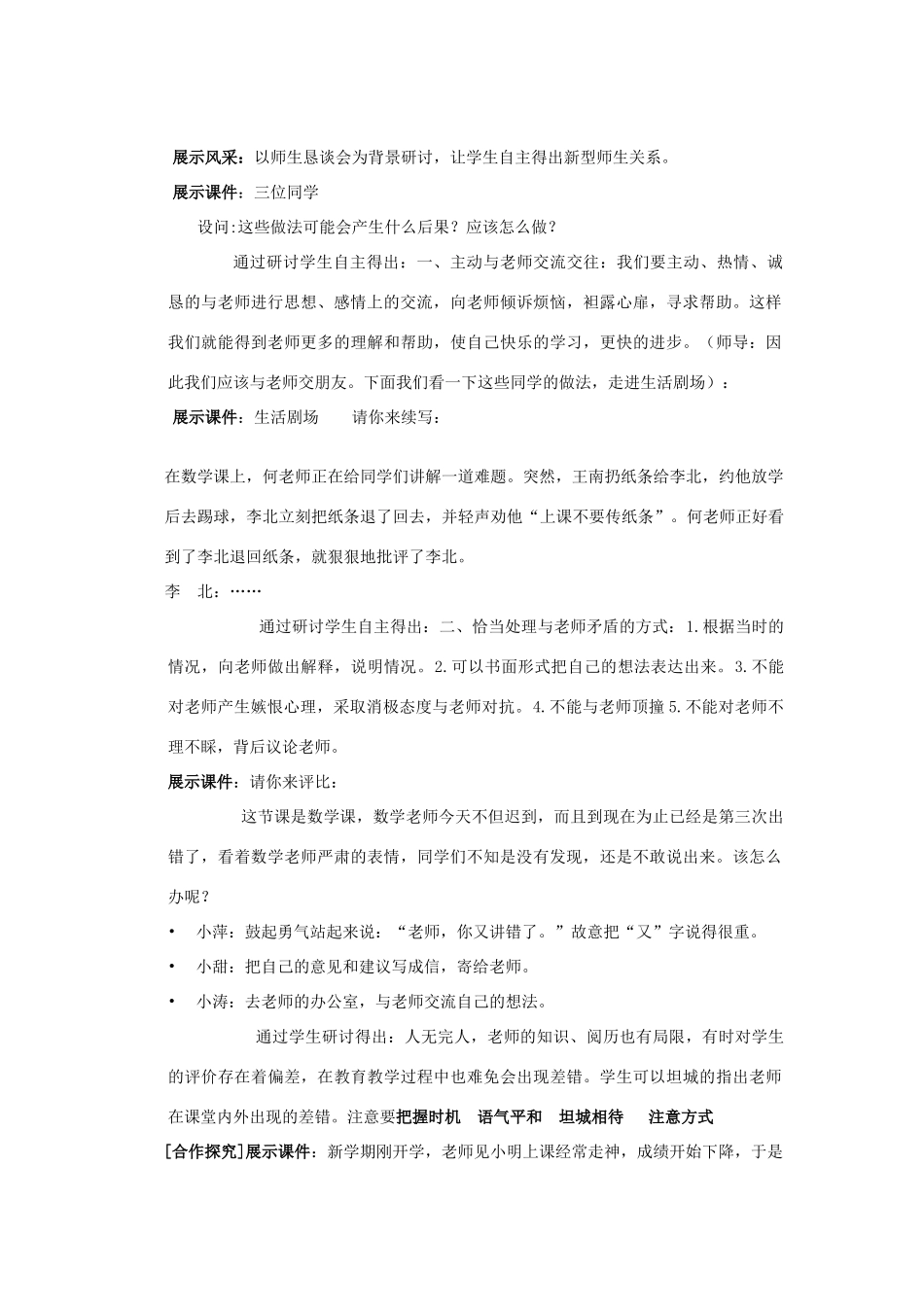 展示风采：以师生恳谈会为背景研讨，让学生自主得出新型师生关系。

展示课件：三位同学

设问:这些做法可能会产生什么后果？应该怎么做？

通过研讨学生自主得出：一、主动与老师交流交往：我们要主动、热情、诚恳的与老师进行思想、感情上的交流，向老师倾诉烦恼，袒露心扉，寻求帮助。这样我们就能得到老师更多的理解和帮助，使自己快乐的学习，更快的进步。（师导：因此我们应该与老师交朋友。下面我们看一下这些同学的做法，走进生活剧场）：

展示课件：生活剧场　　请你来续写：

在数学课上，何老师正在给同学们讲解一道难题。突然，王南扔纸条给李北，约他放学后去踢球，李北立刻把纸条退了回去，并轻声劝他“上课不要传纸条”。何老师正好看到了李北退回纸条，就狠狠地批评了李北。

李　北：……

通过研讨学生自主得出：二、恰当处理与老师矛盾的方式：1.根据当时的情况，向老师做出解释，说明情况。2.可以书面形式把自己的想法表达出来。3.不能对老师产生嫉恨心理，采取消极态度与老师对抗。4.不能与老师顶撞 5.不能对老师不理不睬，背后议论老师。

展示课件：请你来评比：

这节课是数学课，数学老师今天不但迟到，而且到现在为止已经是第三次出错了，看着数学老师严肃的表情，同学们不知是没有发现，还是不敢说出来。该怎么办呢？

• 小萍：鼓起勇气站起来说：“老师，你又讲错了。”故意把“又”字说得很重。

• 小甜：把自己的意见和建议写成信，寄给老师。

• 小涛：去老师的办公室，与老师交流自己的想法。

通过学生研讨得出：人无完人，老师的知识、阅历也有局限，有时对学生的评价存在着偏差，在教育教学过程中也难免会出现差错。学生可以坦城的指出老师在课堂内外出现的差错。注意要把握时机　语气平和　坦城相待　注意方式

[合作探究]展示课件：新学期刚开学，老师见小明上课经常走神，成绩开始下降，于是